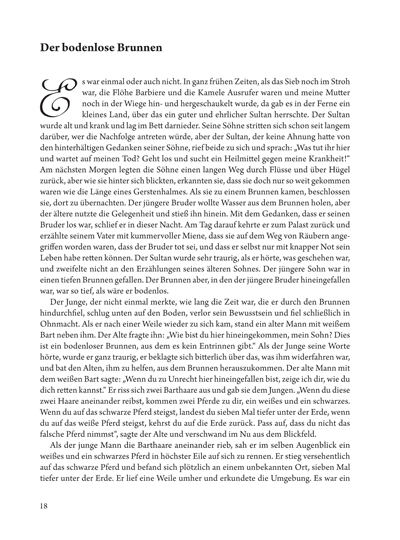 Der bodenlose Brunnen

Es war einmal oder auch nicht. In ganz frühen Zeiten, als das Sieb noch im Stroh war, die Flöhe Barbiere und die Kamele Ausrufer waren und meine Mutter noch in der Wiege hin- und hergeschaukelt wurde, da gab es in der Ferne ein kleines Land, über das ein guter und ehrlicher Sultan herrschte. Der Sultan wurde alt und krank und lag im Bett darnieder. Seine Söhne stritten sich schon seit langem darüber, wer die Nachfolge antreten würde, aber der Sultan, der keine Ahnung hatte von den hinterhältigen Gedanken seiner Söhne, rief beide zu sich und sprach: „Was tut ihr hier und wartet auf meinen Tod? Geht los und sucht ein Heilmittel gegen meine Krankheit!" Am nächsten Morgen legten die Söhne einen langen Weg durch Flüsse und über Hügel zurück, aber wie sie hinter sich blickten, erkannten sie, dass sie doch nur so weit gekommen waren wie die Länge eines Gerstenhalmes. Als sie zu einem Brunnen kamen, beschlossen sie, dort zu übernachten. Der jüngere Bruder wollte Wasser aus dem Brunnen holen, aber der ältere nutzte die Gelegenheit und stieß ihn hinein. Mit dem Gedanken, dass er seinen Bruder los war, schlief er in dieser Nacht. Am Tag darauf kehrte er zum Palast zurück und erzählte seinem Vater mit kummervoller Miene, dass sie auf dem Weg von Räubern angegriffen worden waren, dass der Bruder tot sei, und dass er selbst nur mit knapper Not sein Leben habe retten können. Der Sultan wurde sehr traurig, als er hörte, was geschehen war, und zweifelte nicht an den Erzählungen seines älteren Sohnes. Der jüngere Sohn war in einen tiefen Brunnen gefallen. Der Brunnen aber, in den der jüngere Bruder hineingefallen war, war so tief, als wäre er bodenlos.

Der Junge, der nicht einmal merkte, wie lang die Zeit war, die er durch den Brunnen hindurchfiel, schlug unten auf den Boden, verlor sein Bewusstsein und fiel schließlich in Ohnmacht. Als er nach einer Weile wieder zu sich kam, stand ein alter Mann mit weißem Bart neben ihm. Der Alte fragte ihn: „Wie bist du hier hineingekommen, mein Sohn? Dies ist ein bodenloser Brunnen, aus dem es kein Entrinnen gibt." Als der Junge seine Worte hörte, wurde er ganz traurig, er beklagte sich bitterlich über das, was ihm widerfahren war, und bat den Alten, ihm zu helfen, aus dem Brunnen herauszukommen. Der alte Mann mit dem weißen Bart sagte: „Wenn du zu Unrecht hier hineingefallen bist, zeige ich dir, wie du dich retten kannst." Er riss sich zwei Barthaare aus und gab sie dem Jungen. „Wenn du diese zwei Haare aneinander reibst, kommen zwei Pferde zu dir, ein weißes und ein schwarzes. Wenn du auf das schwarze Pferd steigst, landest du sieben Mal tiefer unter der Erde, wenn du auf das weiße Pferd steigst, kehrst du auf die Erde zurück. Pass auf, dass du nicht das falsche Pferd nimmst", sagte der Alte und verschwand im Nu aus dem Blickfeld.

Als der junge Mann die Barthaare aneinander rieb, sah er im selben Augenblick ein weißes und ein schwarzes Pferd in höchster Eile auf sich zu rennen. Er stieg versehentlich auf das schwarze Pferd und befand sich plötzlich an einem unbekannten Ort, sieben Mal tiefer unter der Erde. Er lief eine Weile umher und erkundete die Umgebung. Es war ein

18